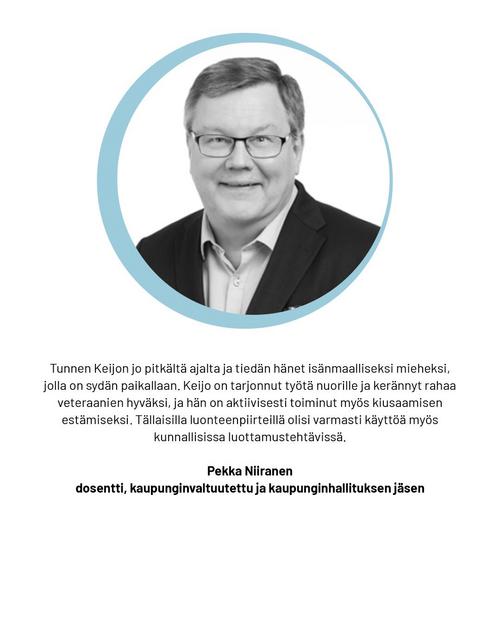 Tunnen Keijon jo pitkältä ajalta ja tiedän hänet isänmaalliseksi mieheksi, jolla on sydän paikallaan. Keijo on tarjonnut työtä nuorille ja kerännyt rahaa veteraanien hyväksi, ja hän on aktiivisesti toiminut myös kiusaamisen estämiseksi. Tällaisilla luonteenpiirteillä olisi varmasti käyttöä myös kunnallisissa luottamustehtävissä.

Pekka Niiranen
dosentti, kaupunginvaltuutettu ja kaupunginhallituksen jäsen